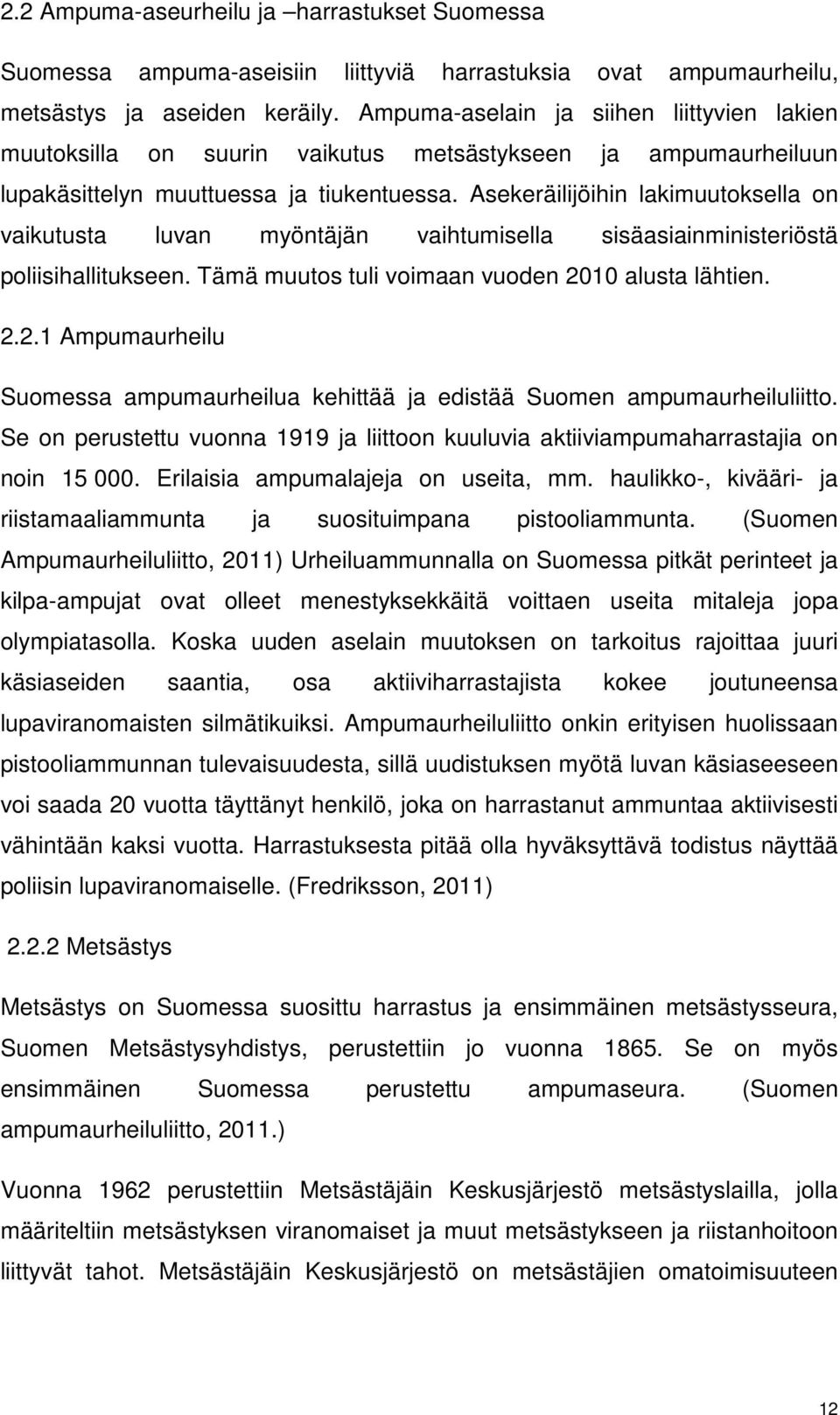 2.2 Ampuma-aseurheilu ja –harrastukset Suomessa

Suomessa ampuma-aseisiin liittyviä harrastuksia ovat ampumaurheilu, metsästys ja aseiden keräily. Ampuma-aselain ja siihen liittyvien lakien muutoksilla on suurin vaikutus metsästykseen ja ampumaurheiluun lupakäsittelyn muuttuessa ja tiukentuessa. Asekeräilijöihin lakimuutoksella on vaikutusta luvan myöntäjän vaihtumisella sisäasiainministeriöstä poliisihallitukseen. Tämä muutos tuli voimaan vuoden 2010 alusta lähtien.

2.2.1 Ampumaurheilu

Suomessa ampumaurheilua kehittää ja edistää Suomen ampumaurheiluliitto. Se on perustettu vuonna 1919 ja liittoon kuuluvia aktiiviampumaharrastajia on noin 15 000. Erilaisia ampumalajeja on useita, mm. haulikko-, kivääri- ja riistamaaliammunta ja suosituimpana pistooliammunta. (Suomen Ampumaurheiluliitto, 2011) Urheiluammunnalla on Suomessa pitkät perinteet ja kilpa-ampujat ovat olleet menestyksekkäitä voittaen useita mitaleja jopa olympiatasolla. Koska uuden aselain muutoksen on tarkoitus rajoittaa juuri käsiaseiden saantia, osa aktiiviharrastajista kokee joutuneensa lupaviranomaisten silmätikuiksi. Ampumaurheiluliitto onkin erityisen huolissaan pistooliammunnan tulevaisuudesta, sillä uudistuksen myötä luvan käsiaseeseen voi saada 20 vuotta täyttänyt henkilö, joka on harrastanut ammuntaa aktiivisesti vähintään kaksi vuotta. Harrastuksesta pitää olla hyväksyttävä todistus näyttää poliisin lupaviranomaiselle. (Fredriksson, 2011)

2.2.2 Metsästys

Metsästys on Suomessa suosittu harrastus ja ensimmäinen metsästysseura, Suomen Metsästysyhdistys, perustettiin jo vuonna 1865. Se on myös ensimmäinen Suomessa perustettu ampumaseura. (Suomen ampumaurheiluliitto, 2011.)

Vuonna 1962 perustettiin Metsästäjäin Keskusjärjestö metsästyslailla, jolla määriteltiin metsästyksen viranomaiset ja muut metsästykseen ja riistanhoitoon liittyvät tahot. Metsästäjäin Keskusjärjestö on metsästäjien omatoimisuuteen

12